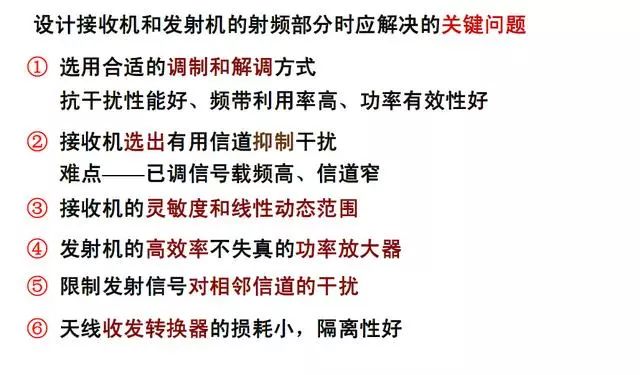 设计接收机和发射机的射频部分时应解决的关键问题

① 选用合适的调制和解调方式
抗干扰性能好、频带利用率高、功率有效性好

② 接收机选出有用信道抑制干扰
难点——已调信号载频高、信道窄

③ 接收机的灵敏度和线性动态范围

④ 发射机的高效率不失真的功率放大器

⑤ 限制发射信号对相邻信道的干扰

⑥ 天线收发转换器的损耗小，隔离性好